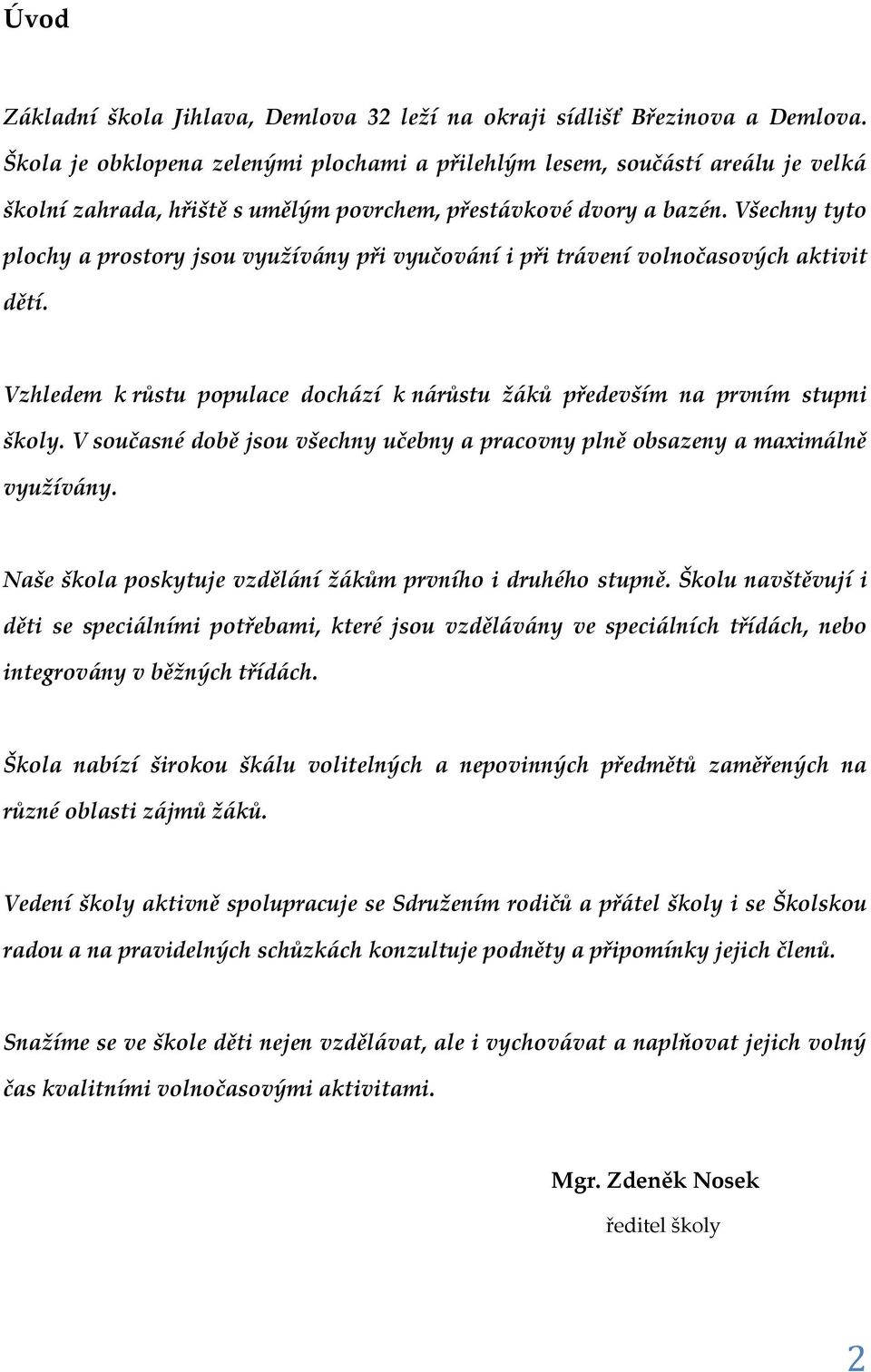 Úvod

Základní škola Jihlava, Demlova 32 leží na okraji sídlišť Březinova a Demlova. Škola je obklopena zelenými plochami a přilehlým lesem, součástí areálu je velká školní zahrada, hřiště s umělým povrchem, přestávkové dvory a bazén. Všechny tyto plochy a prostory jsou využívány při vyučování i při trávení volnočasových aktivit dětí.

Vzhledem k růstu populace dochází k nárůstu žáků především na prvním stupni školy. V současné době jsou všechny učebny a pracovny plně obsazeny a maximálně využívány.

Naše škola poskytuje vzdělání žákům prvního i druhého stupně. Školu navštěvují i děti se speciálními potřebami, které jsou vzdělávány ve speciálních třídách, nebo integrovány v běžných třídách.

Škola nabízí širokou škálu volitelných a nepovinných předmětů zaměřených na různé oblasti zájmů žáků.

Vedení školy aktivně spolupracuje se Sdružením rodičů a přátel školy i se Školskou radou a na pravidelných schůzkách konzultuje podněty a připomínky jejich členů.

Snažíme se ve škole děti nejen vzdělávat, ale i vychovávat a naplňovat jejich volný čas kvalitními volnočasovými aktivitami.

Mgr. Zdeněk Nosek
ředitel školy

2